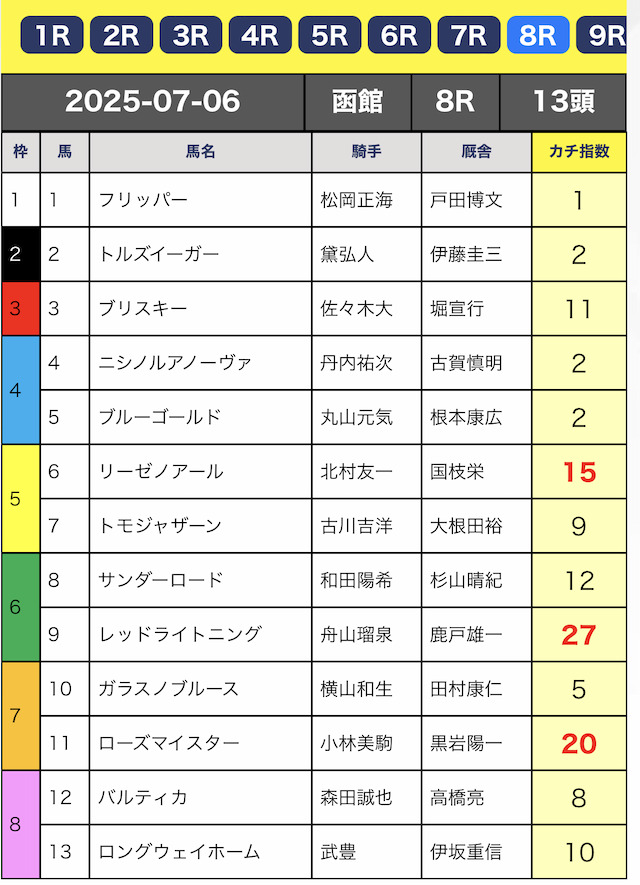 1R 2R 3R 4R 5R 6R 7R 8R 9R

| 2025-07-06 | 函館 | 8R | 13頭 |
|---|---|---|---|

| 枠 | 馬 | 馬名 | 騎手 | 厩舎 | カチ指数 |
|---|---|---|---|---|---|
| 1 | 1 | フリッパー | 松岡正海 | 戸田博文 | 1 |
| 2 | 2 | トルズイーガー | 黛弘人 | 伊藤圭三 | 2 |
| 3 | 3 | ブリスキー | 佐々木大 | 堀宣行 | 11 |
| 4 | 4 | ニシノルアノーヴァ | 丹内祐次 | 古賀慎明 | 2 |
| 4 | 5 | ブルーゴールド | 丸山元気 | 根本康広 | 2 |
| 5 | 6 | リーゼノアール | 北村友一 | 国枝栄 | 15 |
| 5 | 7 | トモジャザーン | 古川吉洋 | 大根田裕 | 9 |
| 6 | 8 | サンダーロード | 和田陽希 | 杉山晴紀 | 12 |
| 6 | 9 | レッドライトニング | 舟山瑠泉 | 鹿戸雄一 | 27 |
| 7 | 10 | ガラスノブルース | 横山和生 | 田村康仁 | 5 |
| 7 | 11 | ローズマイスター | 小林美駒 | 黒岩陽一 | 20 |
| 8 | 12 | バルティカ | 森田誠也 | 高橋亮 | 8 |
| 8 | 13 | ロングウェイホーム | 武豊 | 伊坂重信 | 10 |